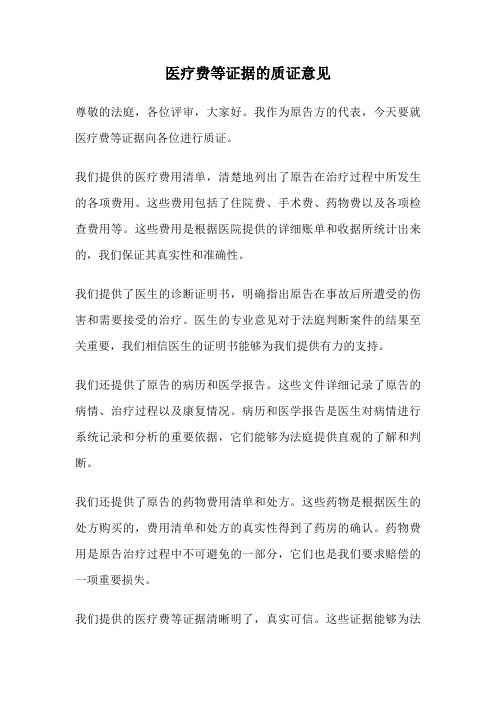 医疗费等证据的质证意见

尊敬的法庭，各位评审，大家好。我作为原告方的代表，今天要就医疗费等证据向各位进行质证。

我们提供的医疗费用清单，清楚地列出了原告在治疗过程中所发生的各项费用。这些费用包括了住院费、手术费、药物费以及各项检查费用等。这些费用是根据医院提供的详细账单和收据所统计出来的，我们保证其真实性和准确性。

我们提供了医生的诊断证明书，明确指出原告在事故后所遭受的伤害和需要接受的治疗。医生的专业意见对于法庭判断案件的结果至关重要，我们相信医生的证明书能够为我们提供有力的支持。

我们还提供了原告的病历和医学报告。这些文件详细记录了原告的病情、治疗过程以及康复情况。病历和医学报告是医生对病情进行系统记录和分析的重要依据，它们能够为法庭提供直观的了解和判断。

我们还提供了原告的药物费用清单和处方。这些药物是根据医生的处方购买的，费用清单和处方的真实性得到了药房的确认。药物费用是原告治疗过程中不可避免的一部分，它们也是我们要求赔偿的一项重要损失。

我们提供的医疗费等证据清晰明了，真实可信。这些证据能够为法